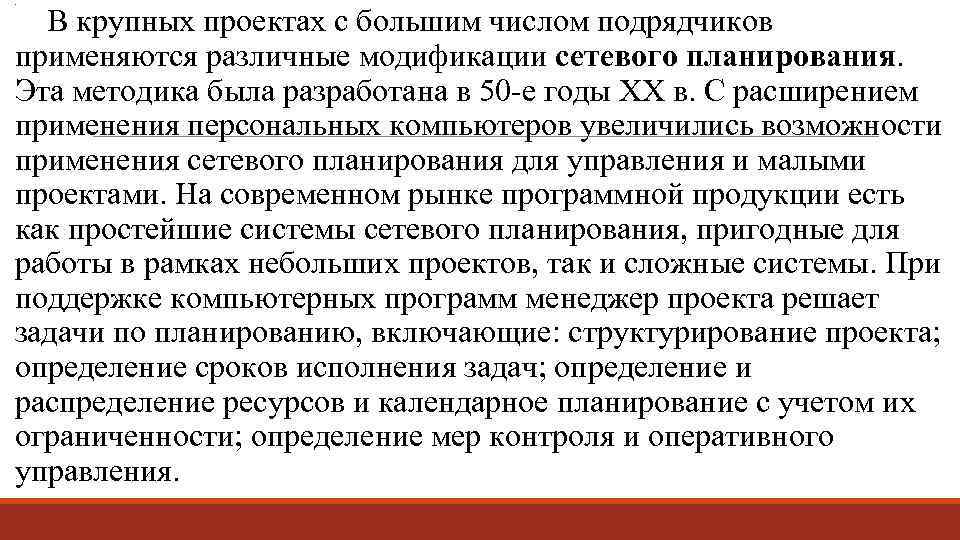 В крупных проектах с большим числом подрядчиков применяются различные модификации сетевого планирования. Эта методика была разработана в 50-е годы XX в. С расширением применения персональных компьютеров увеличились возможности применения сетевого планирования для управления и малыми проектами. На современном рынке программной продукции есть как простейшие системы сетевого планирования, пригодные для работы в рамках небольших проектов, так и сложные системы. При поддержке компьютерных программ менеджер проекта решает задачи по планированию, включающие: структурирование проекта; определение сроков исполнения задач; определение и распределение ресурсов и календарное планирование с учетом их ограниченности; определение мер контроля и оперативного управления.